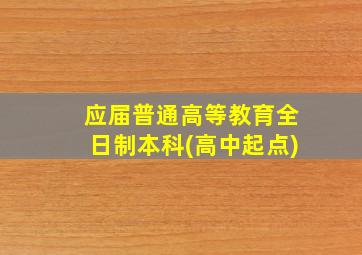 应届普通高等教育全日制本科(高中起点)